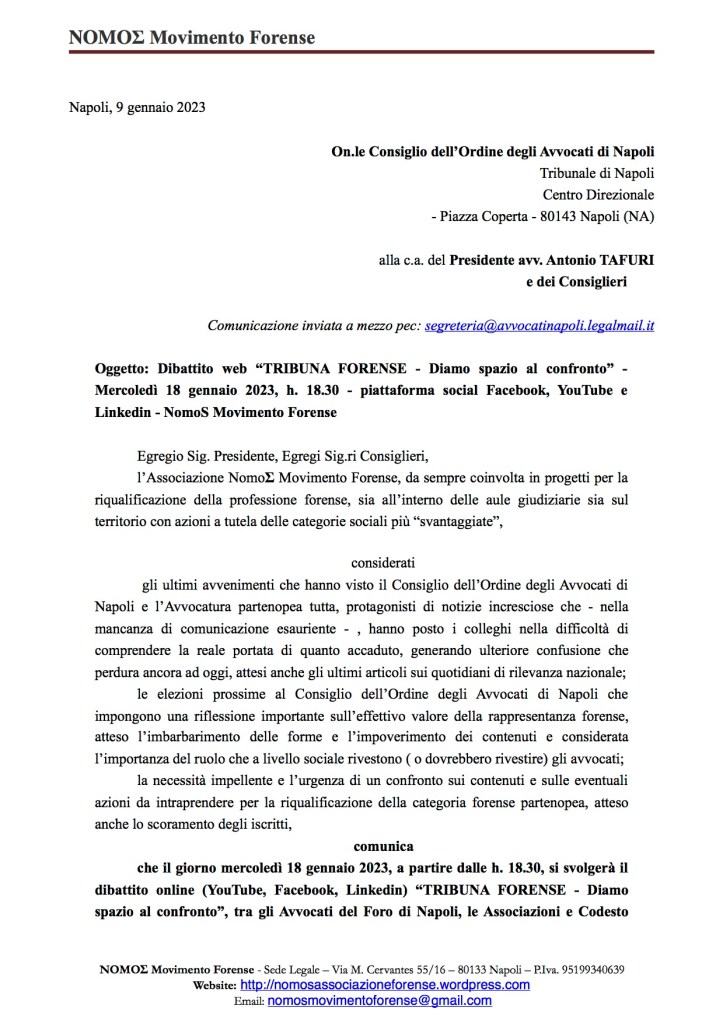 ΝΟΜΟΣ Movimento Forense

Napoli, 9 gennaio 2023

On.le Consiglio dell'Ordine degli Avvocati di Napoli
Tribunale di Napoli
Centro Direzionale
- Piazza Coperta - 80143 Napoli (NA)

alla c.a. del Presidente avv. Antonio TAFURI
e dei Consiglieri

Comunicazione inviata a mezzo pec: segreteria@avvocatinapoli.legalmail.it

Oggetto: Dibattito web "TRIBUNA FORENSE - Diamo spazio al confronto" - Mercoledì 18 gennaio 2023, h. 18.30 - piattaforma social Facebook, YouTube e Linkedin - NomoS Movimento Forense

Egregio Sig. Presidente, Egregi Sig.ri Consiglieri,

l'Associazione NomoΣ Movimento Forense, da sempre coinvolta in progetti per la riqualificazione della professione forense, sia all'interno delle aule giudiziarie sia sul territorio con azioni a tutela delle categorie sociali più "svantaggiate",

considerati

gli ultimi avvenimenti che hanno visto il Consiglio dell'Ordine degli Avvocati di Napoli e l'Avvocatura partenopea tutta, protagonisti di notizie incresciose che - nella mancanza di comunicazione esauriente - , hanno posto i colleghi nella difficoltà di comprendere la reale portata di quanto accaduto, generando ulteriore confusione che perdura ancora ad oggi, attesi anche gli ultimi articoli sui quotidiani di rilevanza nazionale;

le elezioni prossime al Consiglio dell'Ordine degli Avvocati di Napoli che impongono una riflessione importante sull'effettivo valore della rappresentanza forense, atteso l'imbarbarimento delle forme e l'impoverimento dei contenuti e considerata l'importanza del ruolo che a livello sociale rivestono ( o dovrebbero rivestire) gli avvocati;

la necessità impellente e l'urgenza di un confronto sui contenuti e sulle eventuali azioni da intraprendere per la riqualificazione della categoria forense partenopea, atteso anche lo scoramento degli iscritti,

comunica

che il giorno mercoledì 18 gennaio 2023, a partire dalle h. 18.30, si svolgerà il dibattito online (YouTube, Facebook, Linkedin) "TRIBUNA FORENSE - Diamo spazio al confronto", tra gli Avvocati del Foro di Napoli, le Associazioni e Codesto

ΝΟΜΟΣ Movimento Forense - Sede Legale – Via M. Cervantes 55/16 – 80133 Napoli – P.Iva. 95199340639
Website: http://nomosassociazioneforense.wordpress.com
Email: nomosmovimentoforense@gmail.com